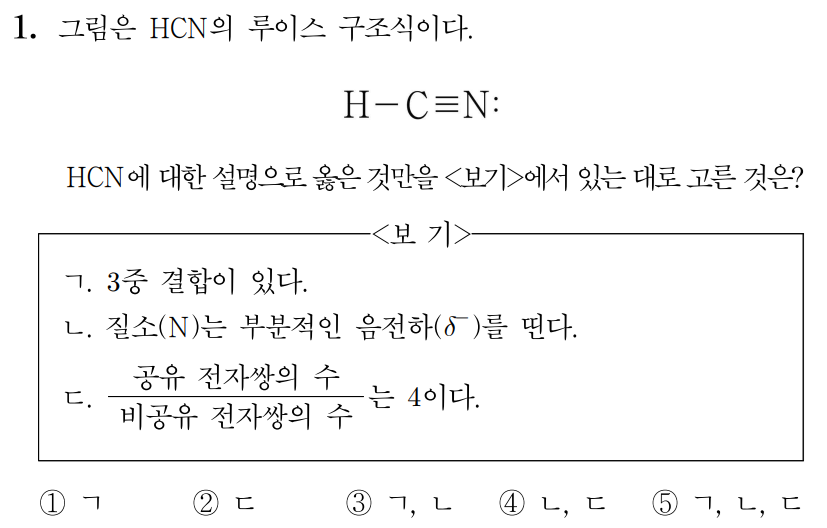 1. 그림은 HCN의 루이스 구조식이다.

$H-C\equiv N:$

HCN에 대한 설명으로 옳은 것만을 <보기>에서 있는 대로 고른 것은?

<보 기>

ㄱ. 3중 결합이 있다.

ㄴ. 질소(N)는 부분적인 음전하($\delta^-$)를 띤다.

ㄷ. $\frac{\text{공유 전자쌍의 수}}{\text{비공유 전자쌍의 수}}$는 4이다.

① ㄱ ② ㄷ ③ ㄱ, ㄴ ④ ㄴ, ㄷ ⑤ ㄱ, ㄴ, ㄷ